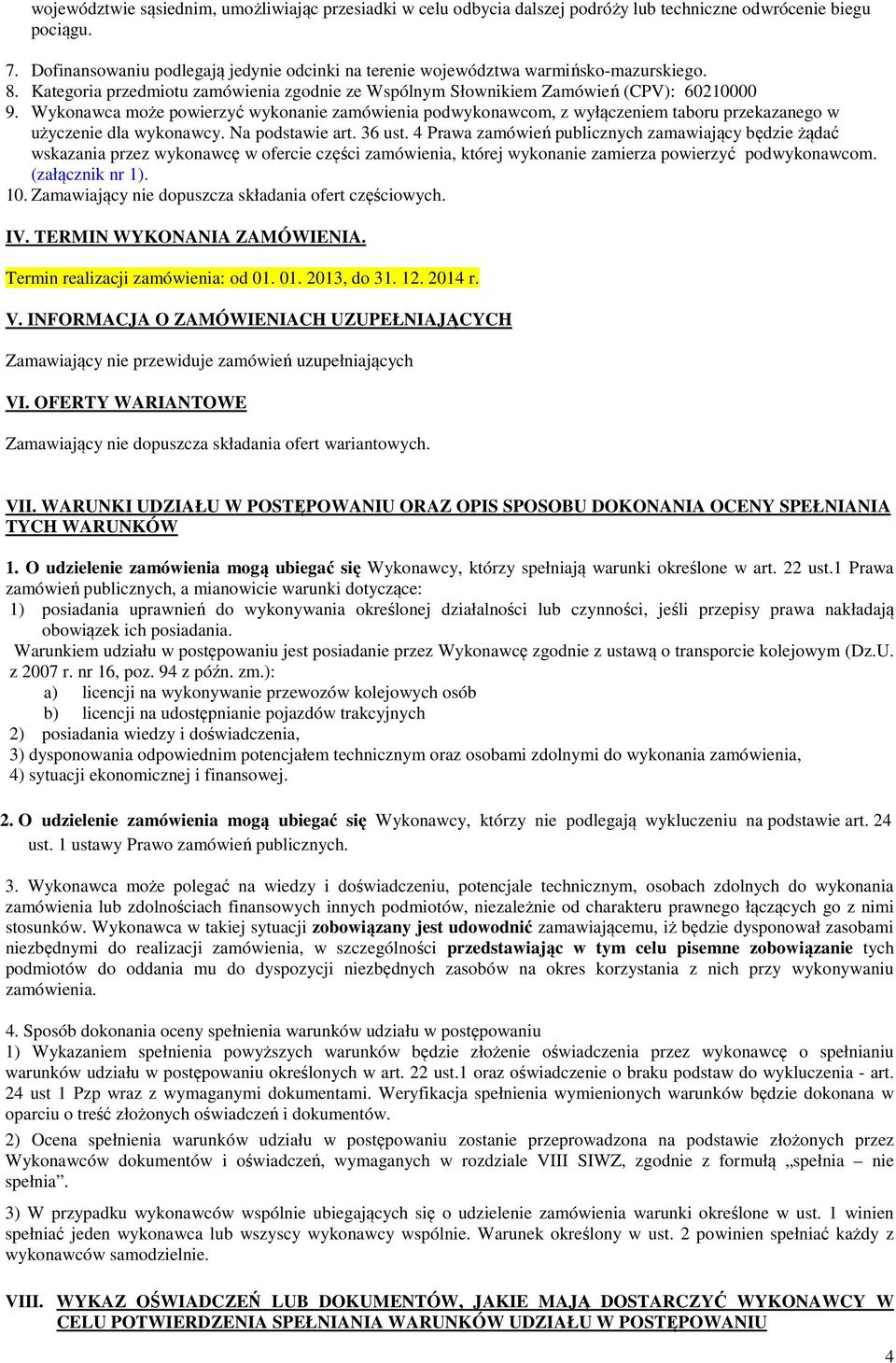 województwie sąsiednim, umożliwiając przesiadki w celu odbycia dalszej podróży lub techniczne odwrócenie biegu pociągu.

7. Dofinansowaniu podlegają jedynie odcinki na terenie województwa warmińsko-mazurskiego.
8. Kategoria przedmiotu zamówienia zgodnie ze Wspólnym Słownikiem Zamówień (CPV): 60210000
9. Wykonawca może powierzyć wykonanie zamówienia podwykonawcom, z wyłączeniem taboru przekazanego w użyczenie dla wykonawcy. Na podstawie art. 36 ust. 4 Prawa zamówień publicznych zamawiający będzie żądać wskazania przez wykonawcę w ofercie części zamówienia, której wykonanie zamierza powierzyć podwykonawcom. (załącznik nr 1).
10. Zamawiający nie dopuszcza składania ofert częściowych.

IV. TERMIN WYKONANIA ZAMÓWIENIA.

Termin realizacji zamówienia: od 01. 01. 2013, do 31. 12. 2014 r.

V. INFORMACJA O ZAMÓWIENIACH UZUPEŁNIAJĄCYCH

Zamawiający nie przewiduje zamówień uzupełniających

VI. OFERTY WARIANTOWE

Zamawiający nie dopuszcza składania ofert wariantowych.

VII. WARUNKI UDZIAŁU W POSTĘPOWANIU ORAZ OPIS SPOSOBU DOKONANIA OCENY SPEŁNIANIA TYCH WARUNKÓW

1. O udzielenie zamówienia mogą ubiegać się Wykonawcy, którzy spełniają warunki określone w art. 22 ust.1 Prawa zamówień publicznych, a mianowicie warunki dotyczące:
1) posiadania uprawnień do wykonywania określonej działalności lub czynności, jeśli przepisy prawa nakładają obowiązek ich posiadania.
Warunkiem udziału w postępowaniu jest posiadanie przez Wykonawcę zgodnie z ustawą o transporcie kolejowym (Dz.U. z 2007 r. nr 16, poz. 94 z późn. zm.):
a) licencji na wykonywanie przewozów kolejowych osób
b) licencji na udostępnianie pojazdów trakcyjnych
2) posiadania wiedzy i doświadczenia,
3) dysponowania odpowiednim potencjałem technicznym oraz osobami zdolnymi do wykonania zamówienia,
4) sytuacji ekonomicznej i finansowej.

2. O udzielenie zamówienia mogą ubiegać się Wykonawcy, którzy nie podlegają wykluczeniu na podstawie art. 24 ust. 1 ustawy Prawo zamówień publicznych.

3. Wykonawca może polegać na wiedzy i doświadczeniu, potencjale technicznym, osobach zdolnych do wykonania zamówienia lub zdolnościach finansowych innych podmiotów, niezależnie od charakteru prawnego łączących go z nimi stosunków. Wykonawca w takiej sytuacji zobowiązany jest udowodnić zamawiającemu, iż będzie dysponował zasobami niezbędnymi do realizacji zamówienia, w szczególności przedstawiając w tym celu pisemne zobowiązanie tych podmiotów do oddania mu do dyspozycji niezbędnych zasobów na okres korzystania z nich przy wykonywaniu zamówienia.

4. Sposób dokonania oceny spełnienia warunków udziału w postępowaniu
1) Wykazaniem spełnienia powyższych warunków będzie złożenie oświadczenia przez wykonawcę o spełnianiu warunków udziału w postępowaniu określonych w art. 22 ust.1 oraz oświadczenie o braku podstaw do wykluczenia - art. 24 ust 1 Pzp wraz z wymaganymi dokumentami. Weryfikacja spełnienia wymienionych warunków będzie dokonana w oparciu o treść złożonych oświadczeń i dokumentów.
2) Ocena spełnienia warunków udziału w postępowaniu zostanie przeprowadzona na podstawie złożonych przez Wykonawców dokumentów i oświadczeń, wymaganych w rozdziale VIII SIWZ, zgodnie z formułą „spełnia – nie spełnia”.
3) W przypadku wykonawców wspólnie ubiegających się o udzielenie zamówienia warunki określone w ust. 1 winien spełniać jeden wykonawca lub wszyscy wykonawcy wspólnie. Warunek określony w ust. 2 powinien spełniać każdy z wykonawców samodzielnie.

VIII. WYKAZ OŚWIADCZEŃ LUB DOKUMENTÓW, JAKIE MAJĄ DOSTARCZYĆ WYKONAWCY W CELU POTWIERDZENIA SPEŁNIANIA WARUNKÓW UDZIAŁU W POSTĘPOWANIU

4